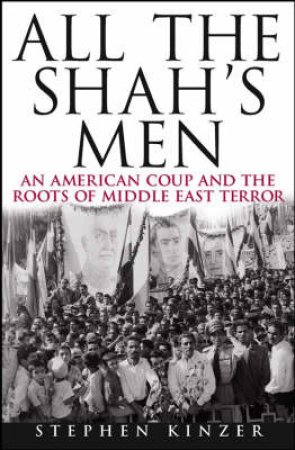 ALL THE SHAH'S MEN

AN AMERICAN COUP AND THE ROOTS OF MIDDLE EAST TERROR

STEPHEN KINZER